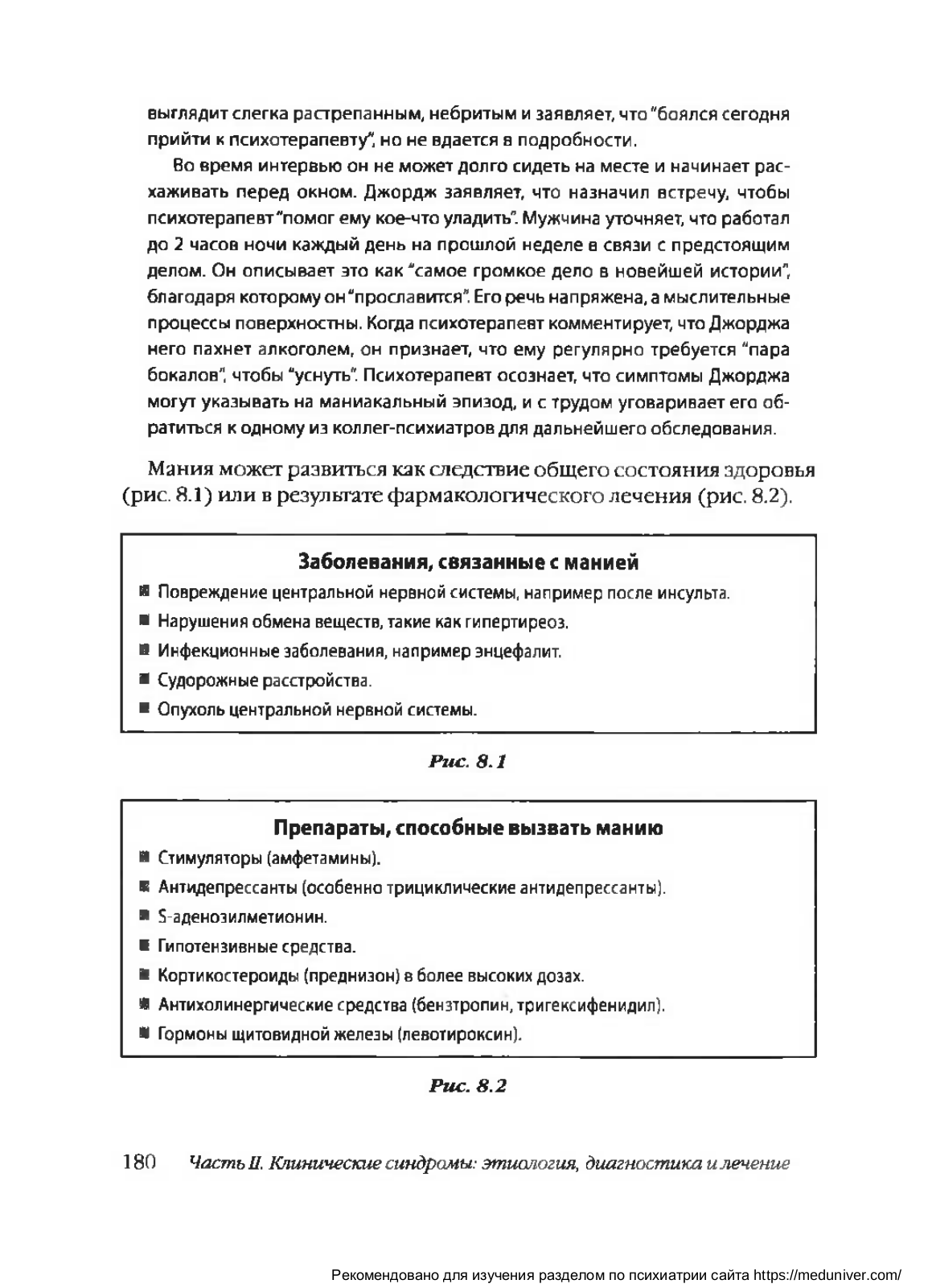 выглядит слегка растрепанным, небритым и заявляет, что "боялся сегодня прийти к психотерапевту", но не вдается в подробности.

Во время интервью он не может долго сидеть на месте и начинает расхаживать перед окном. Джордж заявляет, что назначил встречу, чтобы психотерапевт "помог ему кое-что уладить". Мужчина уточняет, что работал до 2 часов ночи каждый день на прошлой неделе в связи с предстоящим делом. Он описывает это как "самое громкое дело в новейшей истории", благодаря которому он "прославится". Его речь напряжена, а мыслительные процессы поверхностны. Когда психотерапевт комментирует, что Джорджа него пахнет алкоголем, он признает, что ему регулярно требуется "пара бокалов", чтобы "уснуть". Психотерапевт осознает, что симптомы Джорджа могут указывать на маниакальный эпизод, и с трудом уговаривает его обратиться к одному из коллег-психиатров для дальнейшего обследования.

Мания может развиться как следствие общего состояния здоровья (рис. 8.1) или в результате фармакологического лечения (рис. 8.2).

Заболевания, связанные с манией
■ Повреждение центральной нервной системы, например после инсульта.
■ Нарушения обмена веществ, такие как гипертиреоз.
■ Инфекционные заболевания, например энцефалит.
■ Судорожные расстройства.
■ Опухоль центральной нервной системы.

Рис. 8.1

Препараты, способные вызвать манию
■ Стимуляторы (амфетамины).
■ Антидепрессанты (особенно трициклические антидепрессанты).
■ S-аденозилметионин.
■ Гипотензивные средства.
■ Кортикостероиды (преднизон) в более высоких дозах.
■ Антихолинергические средства (бензтропин, тригексифенидил).
■ Гормоны щитовидной железы (левотироксин).

Рис. 8.2

180 Часть II. Клинические синдромы: этиология, диагностика и лечение

Рекомендовано для изучения разделом по психиатрии сайта https://meduniver.com/